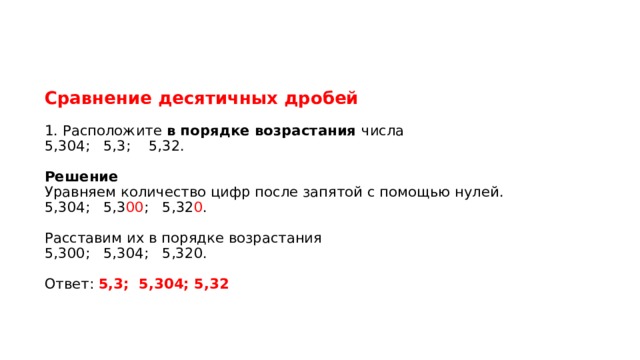 Сравнение десятичных дробей

1. Расположите в порядке возрастания числа
5,304;   5,3;   5,32.

Решение
Уравняем количество цифр после запятой с помощью нулей.
5,304;   5,300;   5,320.

Расставим их в порядке возрастания
5,300;   5,304;   5,320.

Ответ: 5,3;  5,304; 5,32